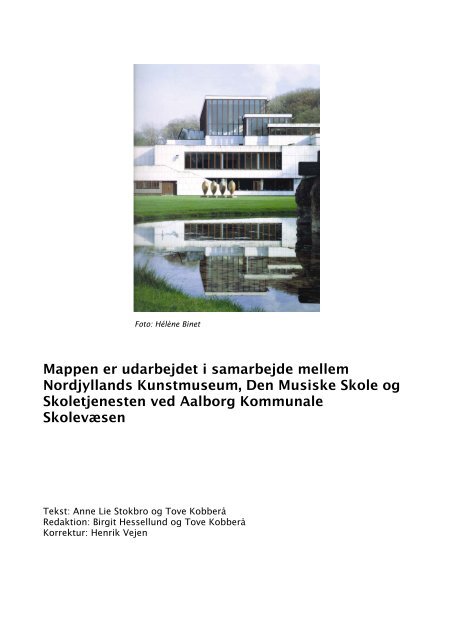 Foto: Hélène Binet

Mappen er udarbejdet i samarbejde mellem Nordjyllands Kunstmuseum, Den Musiske Skole og Skoletjenesten ved Aalborg Kommunale Skolevæsen

Tekst: Anne Lie Stokbro og Tove Kobberå
Redaktion: Birgit Hessellund og Tove Kobberå
Korrektur: Henrik Vejen